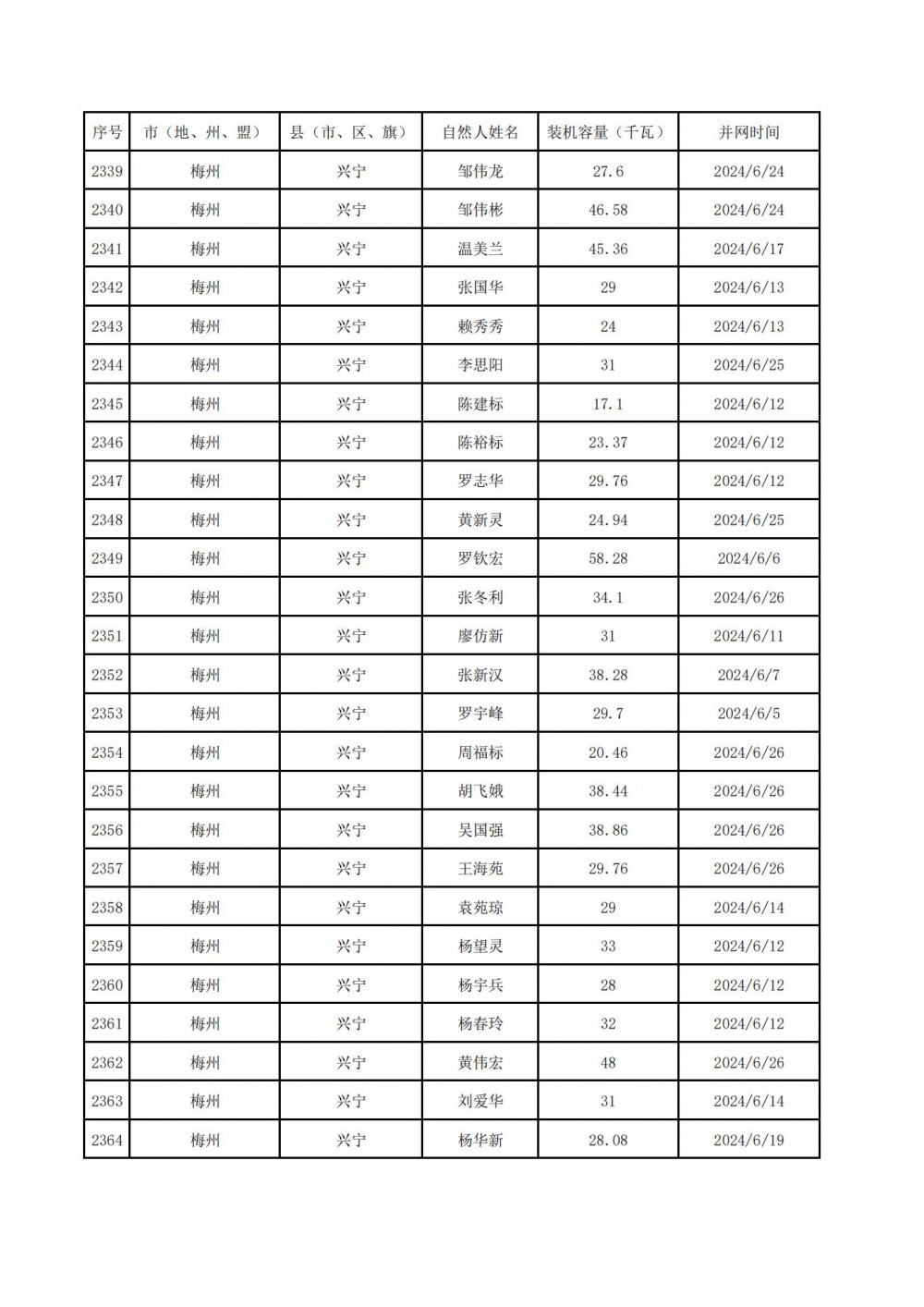 | 序号 | 市（地、州、盟） | 县（市、区、旗） | 自然人姓名 | 装机容量（千瓦） | 并网时间 |
|---|---|---|---|---|---|
| 2339 | 梅州 | 兴宁 | 邹伟龙 | 27.6 | 2024/6/24 |
| 2340 | 梅州 | 兴宁 | 邹伟彬 | 46.58 | 2024/6/24 |
| 2341 | 梅州 | 兴宁 | 温美兰 | 45.36 | 2024/6/17 |
| 2342 | 梅州 | 兴宁 | 张国华 | 29 | 2024/6/13 |
| 2343 | 梅州 | 兴宁 | 赖秀秀 | 24 | 2024/6/13 |
| 2344 | 梅州 | 兴宁 | 李思阳 | 31 | 2024/6/25 |
| 2345 | 梅州 | 兴宁 | 陈建标 | 17.1 | 2024/6/12 |
| 2346 | 梅州 | 兴宁 | 陈裕标 | 23.37 | 2024/6/12 |
| 2347 | 梅州 | 兴宁 | 罗志华 | 29.76 | 2024/6/12 |
| 2348 | 梅州 | 兴宁 | 黄新灵 | 24.94 | 2024/6/25 |
| 2349 | 梅州 | 兴宁 | 罗钦宏 | 58.28 | 2024/6/6 |
| 2350 | 梅州 | 兴宁 | 张冬利 | 34.1 | 2024/6/26 |
| 2351 | 梅州 | 兴宁 | 廖仿新 | 31 | 2024/6/11 |
| 2352 | 梅州 | 兴宁 | 张新汉 | 38.28 | 2024/6/7 |
| 2353 | 梅州 | 兴宁 | 罗宇峰 | 29.7 | 2024/6/5 |
| 2354 | 梅州 | 兴宁 | 周福标 | 20.46 | 2024/6/26 |
| 2355 | 梅州 | 兴宁 | 胡飞娥 | 38.44 | 2024/6/26 |
| 2356 | 梅州 | 兴宁 | 吴国强 | 38.86 | 2024/6/26 |
| 2357 | 梅州 | 兴宁 | 王海苑 | 29.76 | 2024/6/26 |
| 2358 | 梅州 | 兴宁 | 袁苑琼 | 29 | 2024/6/14 |
| 2359 | 梅州 | 兴宁 | 杨望灵 | 33 | 2024/6/12 |
| 2360 | 梅州 | 兴宁 | 杨宇兵 | 28 | 2024/6/12 |
| 2361 | 梅州 | 兴宁 | 杨春玲 | 32 | 2024/6/12 |
| 2362 | 梅州 | 兴宁 | 黄伟宏 | 48 | 2024/6/26 |
| 2363 | 梅州 | 兴宁 | 刘爱华 | 31 | 2024/6/14 |
| 2364 | 梅州 | 兴宁 | 杨华新 | 28.08 | 2024/6/19 |